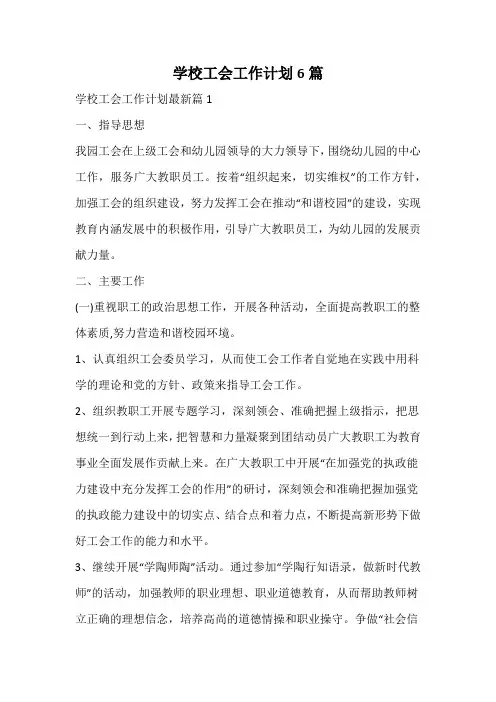 学校工会工作计划6篇

学校工会工作计划最新篇1

一、指导思想

我园工会在上级工会和幼儿园领导的大力领导下，围绕幼儿园的中心工作，服务广大教职员工。按着“组织起来，切实维权”的工作方针，加强工会的组织建设，努力发挥工会在推动“和谐校园”的建设，实现教育内涵发展中的积极作用，引导广大教职员工，为幼儿园的发展贡献力量。

二、主要工作

(一)重视职工的政治思想工作，开展各种活动，全面提高教职工的整体素质,努力营造和谐校园环境。

1、认真组织工会委员学习，从而使工会工作者自觉地在实践中用科学的理论和党的方针、政策来指导工会工作。

2、组织教职工开展专题学习，深刻领会、准确把握上级指示，把思想统一到行动上来，把智慧和力量凝聚到团结动员广大教职工为教育事业全面发展作贡献上来。在广大教职工中开展“在加强党的执政能力建设中充分发挥工会的作用”的研讨，深刻领会和准确把握加强党的执政能力建设中的切实点、结合点和着力点，不断提高新形势下做好工会工作的能力和水平。

3、继续开展“学陶师陶”活动。通过参加“学陶行知语录，做新时代教师”的活动，加强教师的职业理想、职业道德教育，从而帮助教师树立正确的理想信念，培养高尚的道德情操和职业操守。争做“社会信